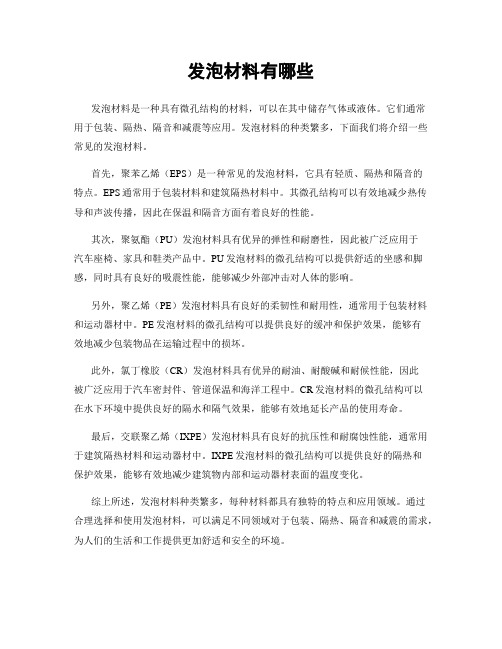 发泡材料有哪些

发泡材料是一种具有微孔结构的材料，可以在其中储存气体或液体。它们通常用于包装、隔热、隔音和减震等应用。发泡材料的种类繁多，下面我们将介绍一些常见的发泡材料。

首先，聚苯乙烯（EPS）是一种常见的发泡材料，它具有轻质、隔热和隔音的特点。EPS通常用于包装材料和建筑隔热材料中。其微孔结构可以有效地减少热传导和声波传播，因此在保温和隔音方面有着良好的性能。

其次，聚氨酯（PU）发泡材料具有优异的弹性和耐磨性，因此被广泛应用于汽车座椅、家具和鞋类产品中。PU发泡材料的微孔结构可以提供舒适的坐感和脚感，同时具有良好的吸震性能，能够减少外部冲击对人体的影响。

另外，聚乙烯（PE）发泡材料具有良好的柔韧性和耐用性，通常用于包装材料和运动器材中。PE发泡材料的微孔结构可以提供良好的缓冲和保护效果，能够有效地减少包装物品在运输过程中的损坏。

此外，氯丁橡胶（CR）发泡材料具有优异的耐油、耐酸碱和耐候性能，因此被广泛应用于汽车密封件、管道保温和海洋工程中。CR发泡材料的微孔结构可以在水下环境中提供良好的隔水和隔气效果，能够有效地延长产品的使用寿命。

最后，交联聚乙烯（IXPE）发泡材料具有良好的抗压性和耐腐蚀性能，通常用于建筑隔热材料和运动器材中。IXPE发泡材料的微孔结构可以提供良好的隔热和保护效果，能够有效地减少建筑物内部和运动器材表面的温度变化。

综上所述，发泡材料种类繁多，每种材料都具有独特的特点和应用领域。通过合理选择和使用发泡材料，可以满足不同领域对于包装、隔热、隔音和减震的需求，为人们的生活和工作提供更加舒适和安全的环境。